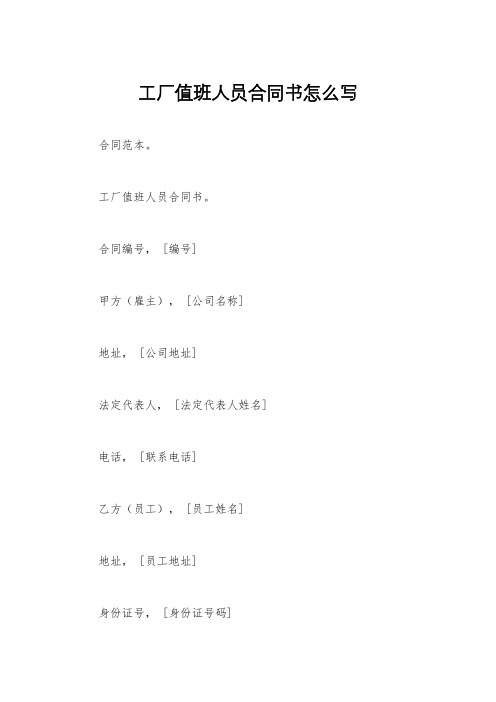 工厂值班人员合同书怎么写

合同范本。

工厂值班人员合同书。

合同编号，［编号］

甲方（雇主），［公司名称］

地址，［公司地址］

法定代表人，［法定代表人姓名］

电话，［联系电话］

乙方（员工），［员工姓名］

地址，［员工地址］

身份证号，［身份证号码］